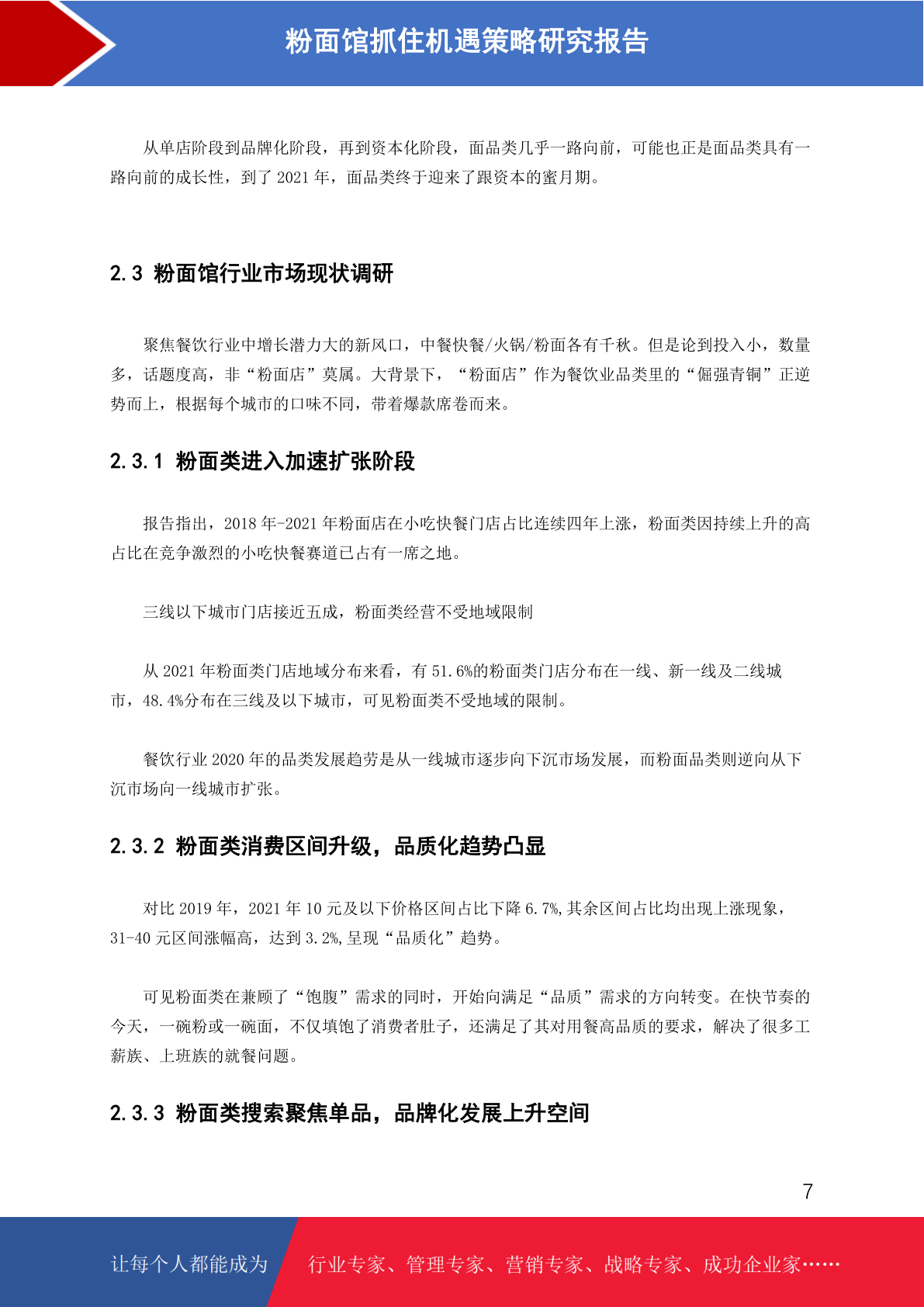 粉面馆抓住机遇策略研究报告

从单店阶段到品牌化阶段，再到资本化阶段，面品类几乎一路向前，可能也正是面品类具有一路向前的成长性，到了 2021 年，面品类终于迎来了跟资本的蜜月期。

2.3 粉面馆行业市场现状调研

聚焦餐饮行业中增长潜力大的新风口，中餐快餐/火锅/粉面各有千秋。但是论到投入小，数量多，话题度高，非“粉面店”莫属。大背景下，“粉面店”作为餐饮业品类里的“倔强青铜”正逆势而上，根据每个城市的口味不同，带着爆款席卷而来。

2.3.1 粉面类进入加速扩张阶段

报告指出，2018 年-2021 年粉面店在小吃快餐门店占比连续四年上涨，粉面类因持续上升的高占比在竞争激烈的小吃快餐赛道已占有一席之地。

三线以下城市门店接近五成，粉面类经营不受地域限制

从 2021 年粉面类门店地域分布来看，有 51.6%的粉面类门店分布在一线、新一线及二线城市，48.4%分布在三线及以下城市，可见粉面类不受地域的限制。

餐饮行业 2020 年的品类发展趋劳是从一线城市逐步向下沉市场发展，而粉面品类则逆向从下沉市场向一线城市扩张。

2.3.2 粉面类消费区间升级，品质化趋势凸显

对比 2019 年，2021 年 10 元及以下价格区间占比下降 6.7%,其余区间占比均出现上涨现象，31-40 元区间涨幅高，达到 3.2%,呈现“品质化”趋势。

可见粉面类在兼顾了“饱腹”需求的同时，开始向满足“品质”需求的方向转变。在快节奏的今天，一碗粉或一碗面，不仅填饱了消费者肚子，还满足了其对用餐高品质的要求，解决了很多工薪族、上班族的就餐问题。

2.3.3 粉面类搜索聚焦单品，品牌化发展上升空间

7

让每个人都能成为 行业专家、管理专家、营销专家、战略专家、成功企业家……